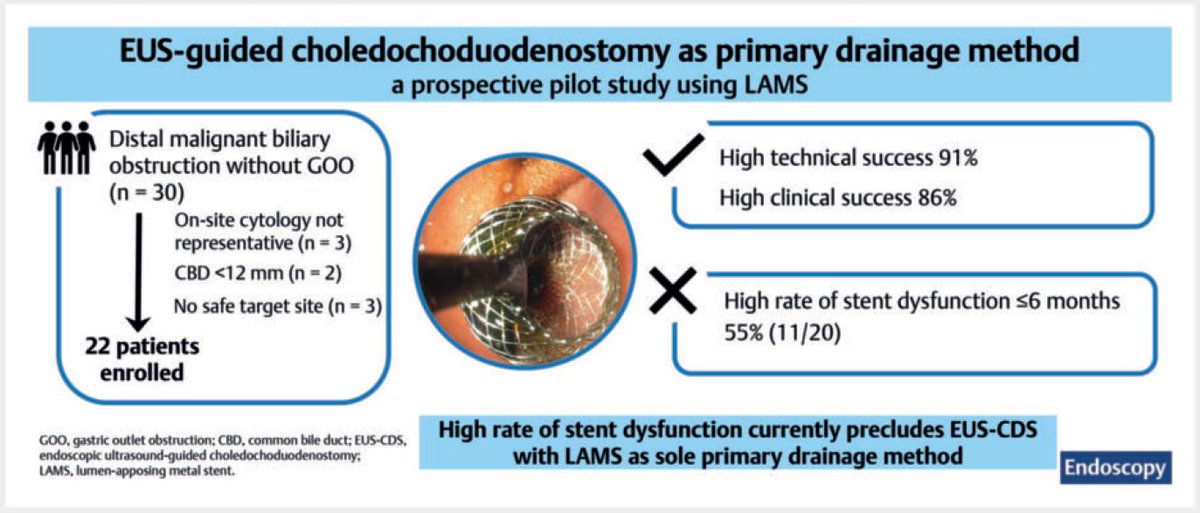 EUS-guided choledochoduodenostomy as primary drainage method
a prospective pilot study using LAMS

Distal malignant biliary obstruction without GOO (n = 30)

On-site cytology not representative (n = 3)

CBD <12 mm (n = 2)

No safe target site (n = 3)

22 patients enrolled

High technical success 91%

High clinical success 86%

High rate of stent dysfunction ≤6 months 55% (11/20)

GOO, gastric outlet obstruction; CBD, common bile duct; EUS-CDS, endoscopic ultrasound-guided choledochoduodenostomy; LAMS, lumen-apposing metal stent.

High rate of stent dysfunction currently precludes EUS-CDS with LAMS as sole primary drainage method

Endoscopy